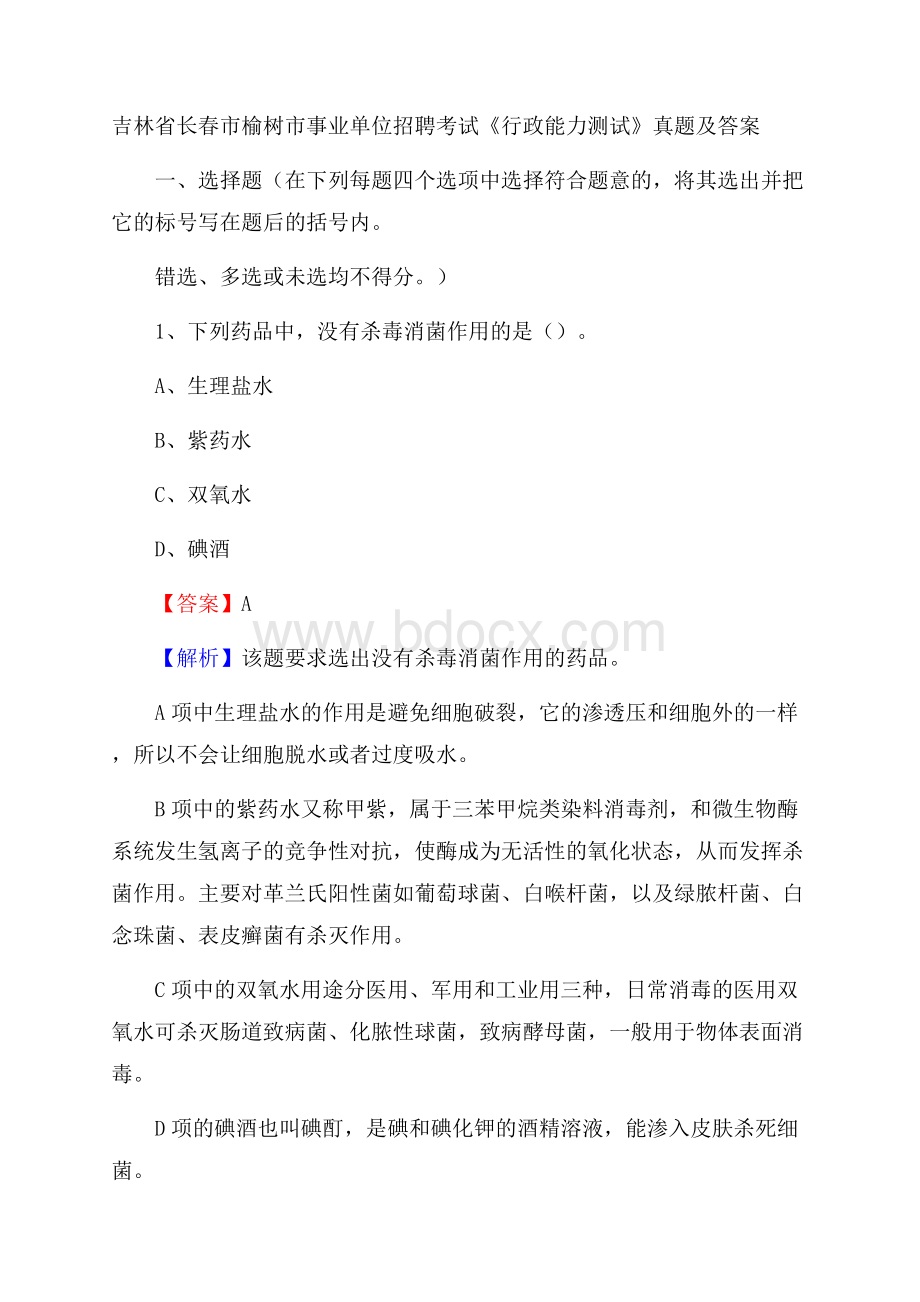 吉林省长春市榆树市事业单位招聘考试《行政能力测试》真题及答案

一、选择题（在下列每题四个选项中选择符合题意的，将其选出并把它的标号写在题后的括号内。

错选、多选或未选均不得分。）

1、下列药品中，没有杀毒消菌作用的是（）。

A、生理盐水

B、紫药水

C、双氧水

D、碘酒

【答案】A

www.bdocx.com

【解析】该题要求选出没有杀毒消菌作用的药品。

A项中生理盐水的作用是避免细胞破裂，它的渗透压和细胞外的一样，所以不会让细胞脱水或者过度吸水。

B项中的紫药水又称甲紫，属于三苯甲烷类染料消毒剂，和微生物酶系统发生氢离子的竞争性对抗，使酶成为无活性的氧化状态，从而发挥杀菌作用。主要对革兰氏阳性菌如葡萄球菌、白喉杆菌，以及绿脓杆菌、白念珠菌、表皮癣菌有杀灭作用。

C项中的双氧水用途分医用、军用和工业用三种，日常消毒的医用双氧水可杀灭肠道致病菌、化脓性球菌，致病酵母菌，一般用于物体表面消毒。

D项的碘酒也叫碘酊，是碘和碘化钾的酒精溶液，能渗入皮肤杀死细菌。